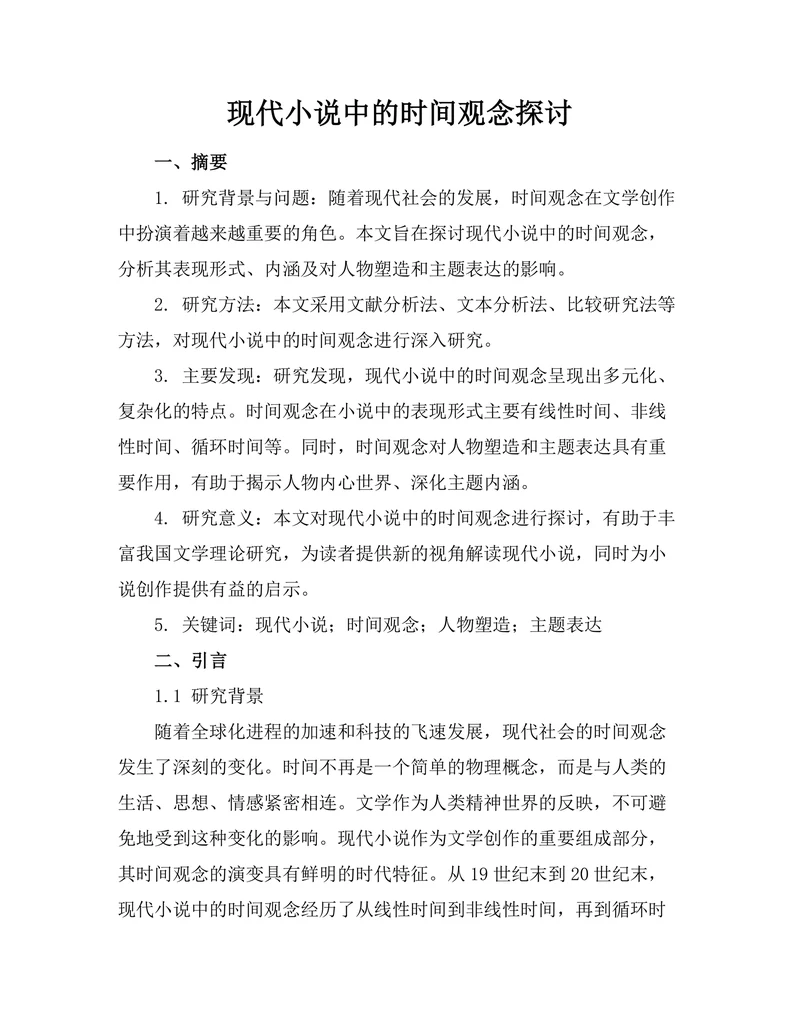 现代小说中的时间观念探讨

一、摘要

1. 研究背景与问题：随着现代社会的发展，时间观念在文学创作中扮演着越来越重要的角色。本文旨在探讨现代小说中的时间观念，分析其表现形式、内涵及对人物塑造和主题表达的影响。

2. 研究方法：本文采用文献分析法、文本分析法、比较研究法等方法，对现代小说中的时间观念进行深入研究。

3. 主要发现：研究发现，现代小说中的时间观念呈现出多元化、复杂化的特点。时间观念在小说中的表现形式主要有线性时间、非线性时间、循环时间等。同时，时间观念对人物塑造和主题表达具有重要作用，有助于揭示人物内心世界、深化主题内涵。

4. 研究意义：本文对现代小说中的时间观念进行探讨，有助于丰富我国文学理论研究，为读者提供新的视角解读现代小说，同时为小说创作提供有益的启示。

5. 关键词：现代小说；时间观念；人物塑造；主题表达

二、引言

1.1 研究背景

随着全球化进程的加速和科技的飞速发展，现代社会的时间观念发生了深刻的变化。时间不再是一个简单的物理概念，而是与人类的生活、思想、情感紧密相连。文学作为人类精神世界的反映，不可避免地受到这种变化的影响。现代小说作为文学创作的重要组成部分，其时间观念的演变具有鲜明的时代特征。从19世纪末到20世纪末，现代小说中的时间观念经历了从线性时间到非线性时间，再到循环时